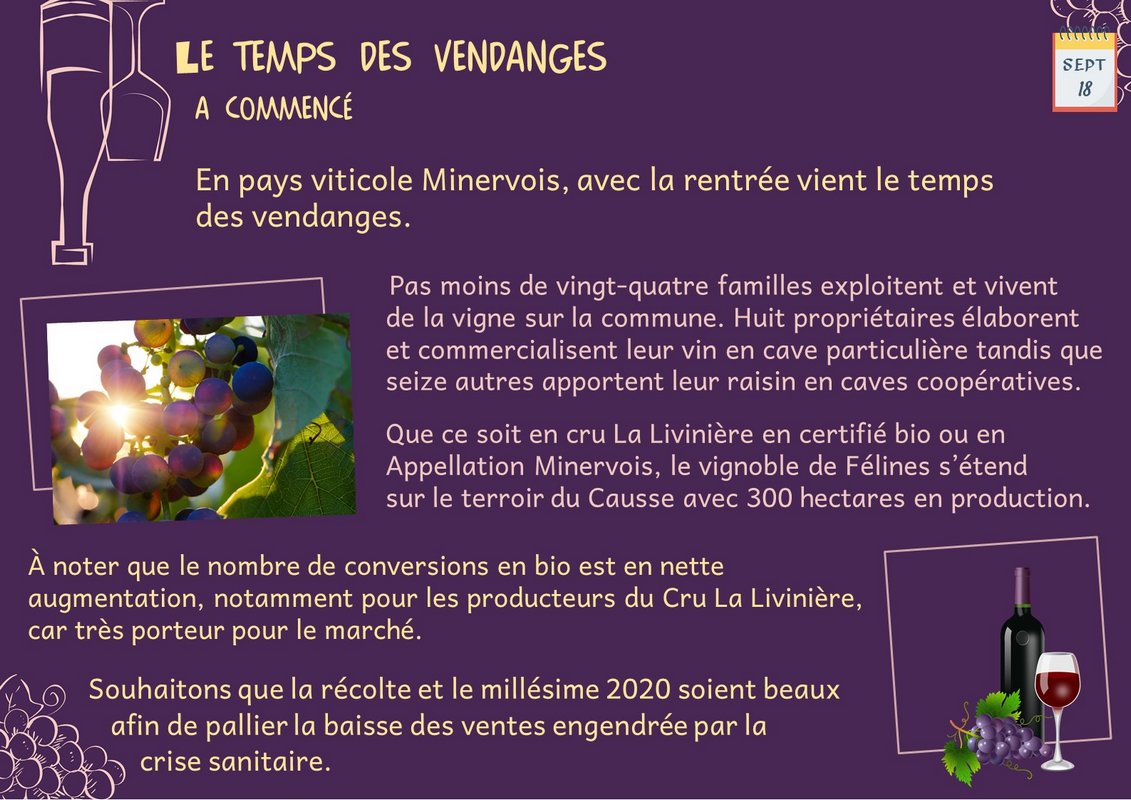 LE TEMPS DES VENDANGES
A COMMENCÉ

SEPT
18

En pays viticole Minervois, avec la rentrée vient le temps des vendanges.

Pas moins de vingt-quatre familles exploitent et vivent de la vigne sur la commune. Huit propriétaires élaborent et commercialisent leur vin en cave particulière tandis que seize autres apportent leur raisin en caves coopératives.

Que ce soit en cru La Livinière en certifié bio ou en Appellation Minervois, le vignoble de Félines s'étend sur le terroir du Causse avec 300 hectares en production.

À noter que le nombre de conversions en bio est en nette augmentation, notamment pour les producteurs du Cru La Livinière, car très porteur pour le marché.

Souhaitons que la récolte et le millésime 2020 soient beaux afin de pallier la baisse des ventes engendrée par la crise sanitaire.